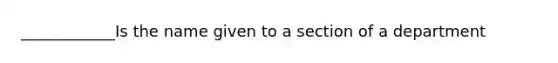 ____________Is the name given to a section of a department